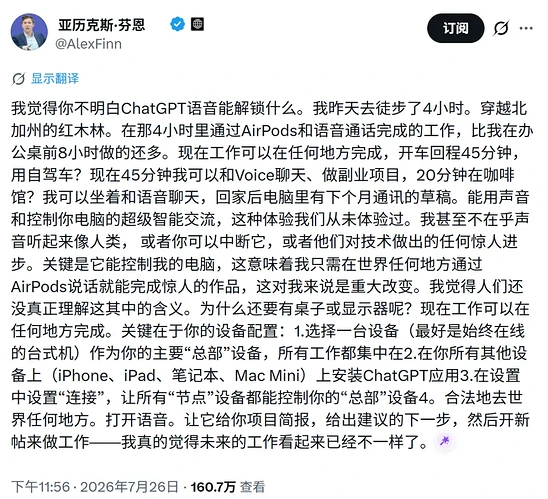 亚历克斯·芬恩
@AlexFinn

订阅

显示翻译

我觉得你不明白ChatGPT语音能解锁什么。我昨天去徒步了4小时。穿越北加州的红木林。在那4小时里通过AirPods和语音通话完成的工作，比我在办公桌前8小时做的还多。现在工作可以在任何地方完成，开车回程45分钟，用自驾车？现在45分钟我可以和Voice聊天、做副业项目，20分钟在咖啡馆？我可以坐着和语音聊天，回家后电脑里有下个月通讯的草稿。能用声音和控制你电脑的超级智能交流，这种体验我们从未体验过。我甚至不在乎声音听起来像人类，或者你可以中断它，或者他们对技术做出的任何惊人进步。关键是它能控制我的电脑，这意味着我只需在世界任何地方通过AirPods说话就能完成惊人的作品，这对我来说是重大改变。我觉得人们还没真正理解这其中的含义。为什么还要有桌子或显示器呢？现在工作可以在任何地方完成。关键在于你的设备配置：1.选择一台设备（最好是始终在线的台式机）作为你的主要“总部”设备，所有工作都集中在2.在你所有其他设备上（iPhone、iPad、笔记本、Mac Mini）上安装ChatGPT应用3.在设置中设置“连接”，让所有“节点”设备都能控制你的“总部”设备4。合法地去世界任何地方。打开语音。让它给你项目简报，给出建议的下一步，然后开新帖来做工作——我真的觉得未来的工作看起来已经不一样了。

下午11:56 · 2026年7月26日 · 160.7万 查看